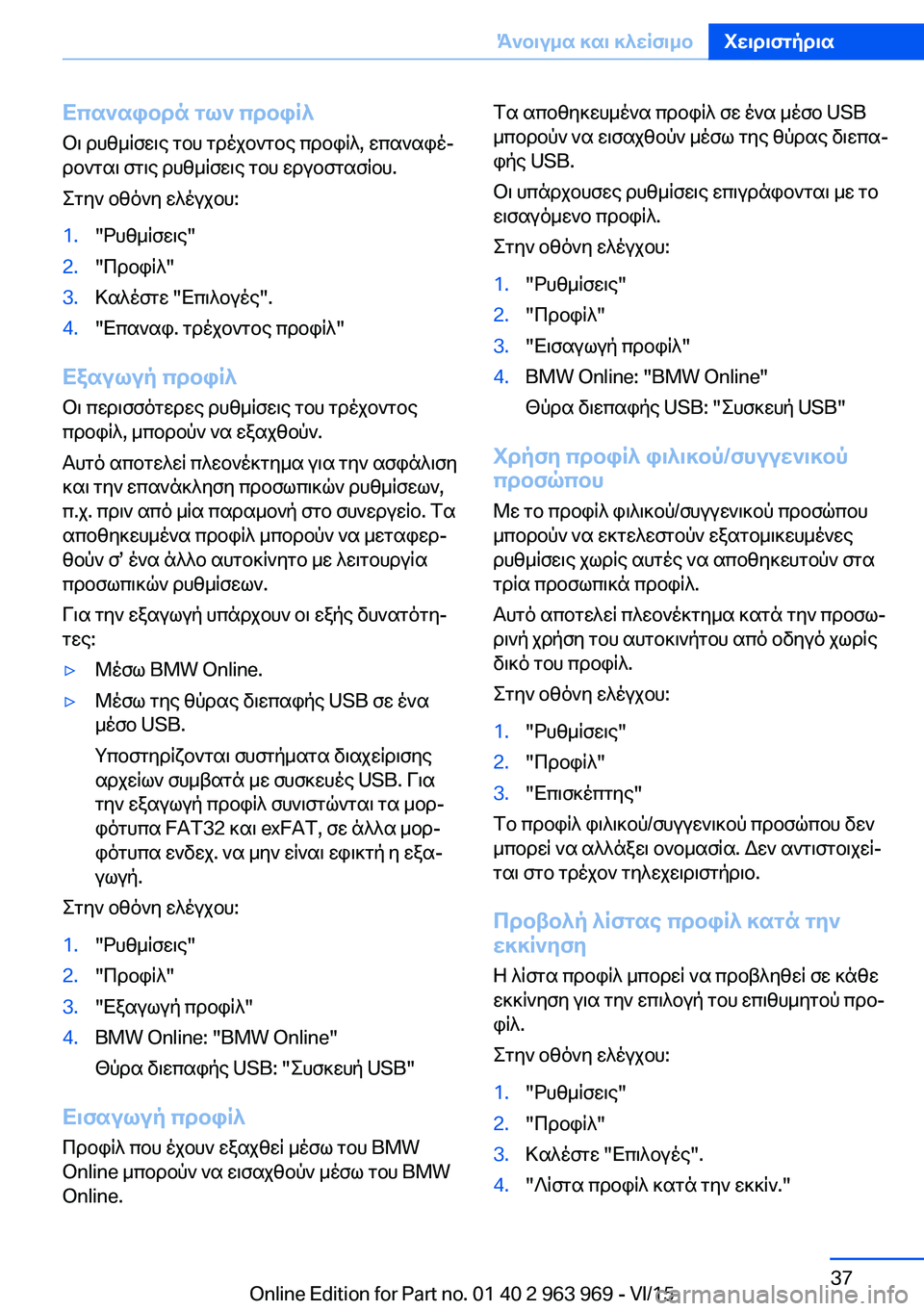 Άνοιγμα και κλείσιμο Χειριστήρια

Επαναφορά των προφίλ
Οι ρυθμίσεις του τρέχοντος προφίλ, επαναφέρονται στις ρυθμίσεις του εργοστασίου.

Στην οθόνη ελέγχου:

1. "Ρυθμίσεις"
2. "Προφίλ"
3. Καλέστε "Επιλογές".
4. "Επαναφ. τρέχοντος προφίλ"

Εξαγωγή προφίλ
Οι περισσότερες ρυθμίσεις του τρέχοντος προφίλ, μπορούν να εξαχθούν.

Αυτό αποτελεί πλεονέκτημα για την ασφάλιση και την επανάκληση προσωπικών ρυθμίσεων, π.χ. πριν από μία παραμονή στο συνεργείο. Τα αποθηκευμένα προφίλ μπορούν να μεταφερθούν σ' ένα άλλο αυτοκίνητο με λειτουργία προσωπικών ρυθμίσεων.

Για την εξαγωγή υπάρχουν οι εξής δυνατότητες:

▷ Μέσω BMW Online.
▷ Μέσω της θύρας διεπαφής USB σε ένα μέσο USB.
Υποστηρίζονται συστήματα διαχείρισης αρχείων συμβατά με συσκευές USB. Για την εξαγωγή προφίλ συνιστώνται τα μορφότυπα FAT32 και exFAT, σε άλλα μορφότυπα ενδεχ. να μην είναι εφικτή η εξαγωγή.

Στην οθόνη ελέγχου:

1. "Ρυθμίσεις"
2. "Προφίλ"
3. "Εξαγωγή προφίλ"
4. BMW Online: "BMW Online"
Θύρα διεπαφής USB: "Συσκευή USB"

Εισαγωγή προφίλ
Προφίλ που έχουν εξαχθεί μέσω του BMW Online μπορούν να εισαχθούν μέσω του BMW Online.

Τα αποθηκευμένα προφίλ σε ένα μέσο USB μπορούν να εισαχθούν μέσω της θύρας διεπαφής USB.

Οι υπάρχουσες ρυθμίσεις επιγράφονται με το εισαγόμενο προφίλ.

Στην οθόνη ελέγχου:

1. "Ρυθμίσεις"
2. "Προφίλ"
3. "Εισαγωγή προφίλ"
4. BMW Online: "BMW Online"
Θύρα διεπαφής USB: "Συσκευή USB"

Χρήση προφίλ φιλικού/συγγενικού προσώπου
Με το προφίλ φιλικού/συγγενικού προσώπου μπορούν να εκτελεστούν εξατομικευμένες ρυθμίσεις χωρίς αυτές να αποθηκευτούν στα τρία προσωπικά προφίλ.

Αυτό αποτελεί πλεονέκτημα κατά την προσωρινή χρήση του αυτοκινήτου από οδηγό χωρίς δικό του προφίλ.

Στην οθόνη ελέγχου:

1. "Ρυθμίσεις"
2. "Προφίλ"
3. "Επισκέπτης"

Το προφίλ φιλικού/συγγενικού προσώπου δεν μπορεί να αλλάξει ονομασία. Δεν αντιστοιχείται στο τρέχον τηλεχειριστήριο.

Προβολή λίστας προφίλ κατά την εκκίνηση
Η λίστα προφίλ μπορεί να προβληθεί σε κάθε εκκίνηση για την επιλογή του επιθυμητού προφίλ.

Στην οθόνη ελέγχου:

1. "Ρυθμίσεις"
2. "Προφίλ"
3. Καλέστε "Επιλογές".
4. "Λίστα προφίλ κατά την εκκίν."

37
Online Edition for Part no. 01 40 2 963 969 - VI/15
carmanualsonline.info